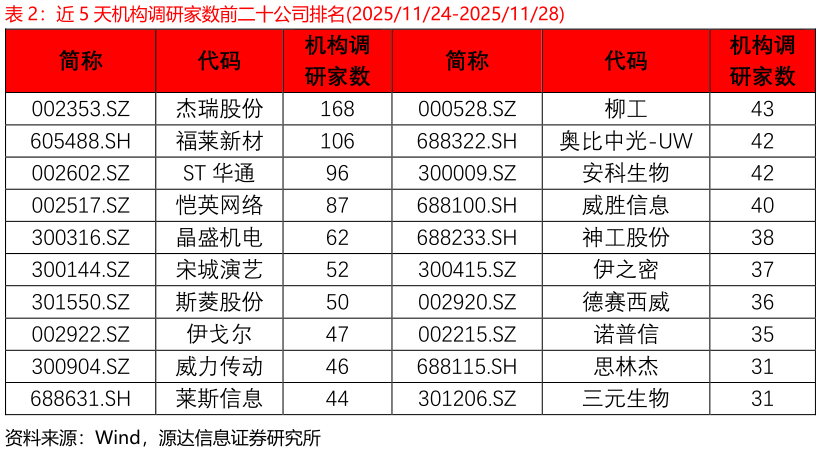 表 2：近 5 天机构调研家数前二十公司排名(2025/11/24-2025/11/28)

| 简称 | 代码 | 机构调研家数 | 简称 | 代码 | 机构调研家数 |
|---|---|---|---|---|---|
| 002353.SZ | 杰瑞股份 | 168 | 000528.SZ | 柳工 | 43 |
| 605488.SH | 福莱新材 | 106 | 688322.SH | 奥比中光-UW | 42 |
| 002602.SZ | ST 华通 | 96 | 300009.SZ | 安科生物 | 42 |
| 002517.SZ | 恺英网络 | 87 | 688100.SH | 威胜信息 | 40 |
| 300316.SZ | 晶盛机电 | 62 | 688233.SH | 神工股份 | 38 |
| 300144.SZ | 宋城演艺 | 52 | 300415.SZ | 伊之密 | 37 |
| 301550.SZ | 斯菱股份 | 50 | 002920.SZ | 德赛西威 | 36 |
| 002922.SZ | 伊戈尔 | 47 | 002215.SZ | 诺普信 | 35 |
| 300904.SZ | 威力传动 | 46 | 688115.SH | 思林杰 | 31 |
| 688631.SH | 莱斯信息 | 44 | 301206.SZ | 三元生物 | 31 |

资料来源：Wind，源达信息证券研究所